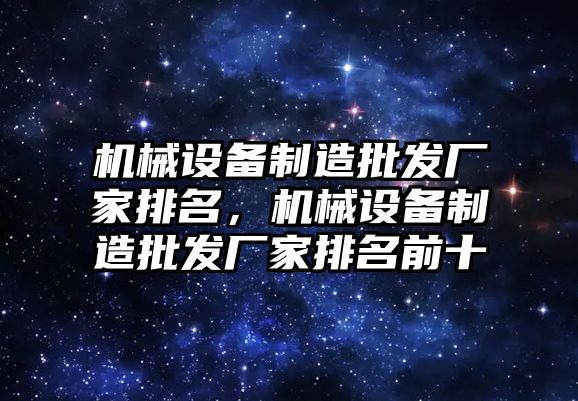 机械设备制造批发厂家排名，机械设备制造批发厂家排名前十